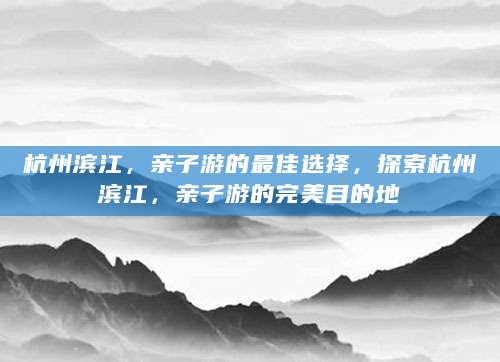 杭州滨江，亲子游的最佳选择，探索杭州滨江，亲子游的完美目的地